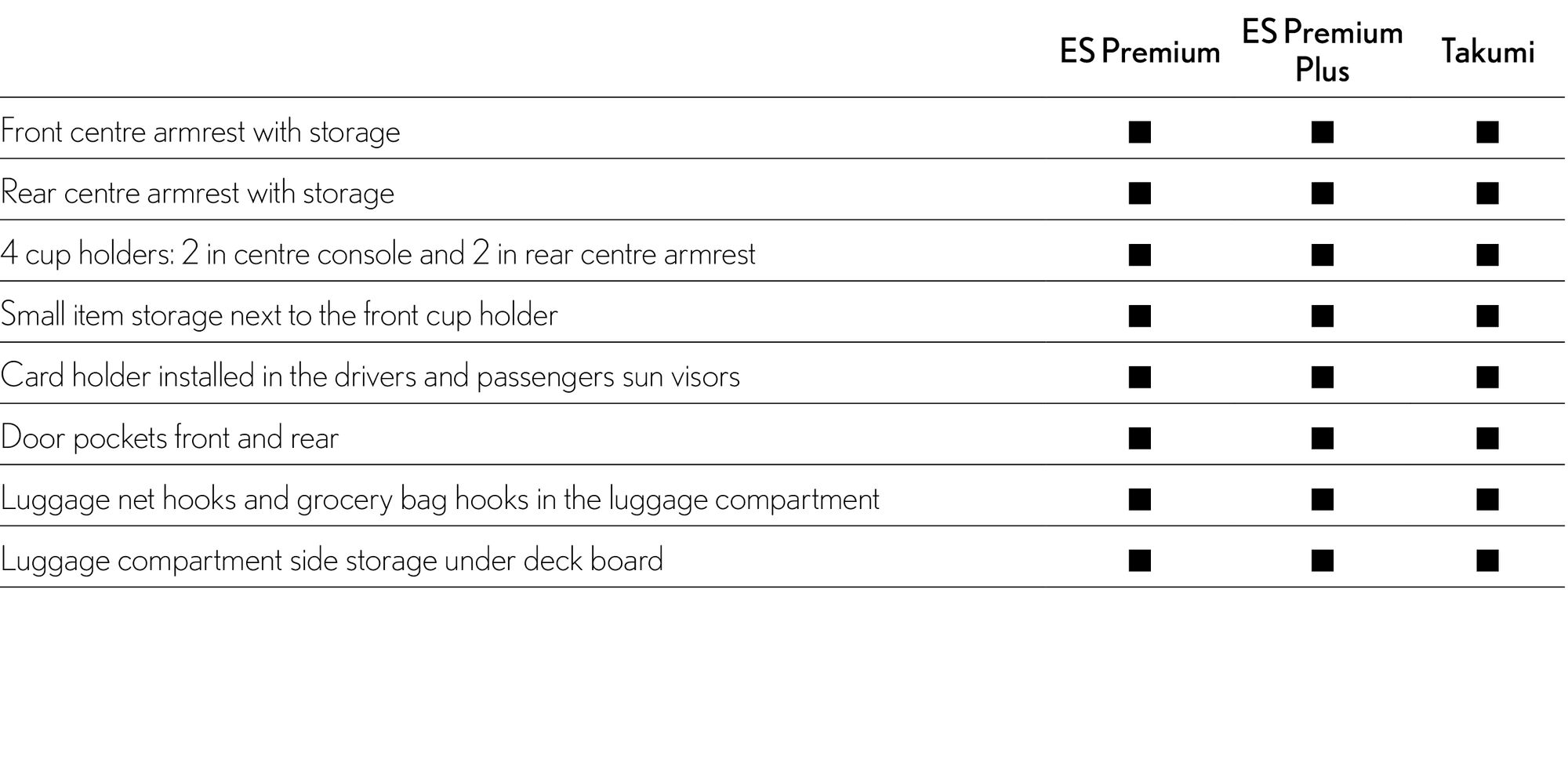 |  | ES Premium | ES Premium Plus | Takumi |
|---|---|---|---|
| Front centre armrest with storage | ■ | ■ | ■ |
| Rear centre armrest with storage | ■ | ■ | ■ |
| 4 cup holders: 2 in centre console and 2 in rear centre armrest | ■ | ■ | ■ |
| Small item storage next to the front cup holder | ■ | ■ | ■ |
| Card holder installed in the drivers and passengers sun visors | ■ | ■ | ■ |
| Door pockets front and rear | ■ | ■ | ■ |
| Luggage net hooks and grocery bag hooks in the luggage compartment | ■ | ■ | ■ |
| Luggage compartment side storage under deck board | ■ | ■ | ■ |